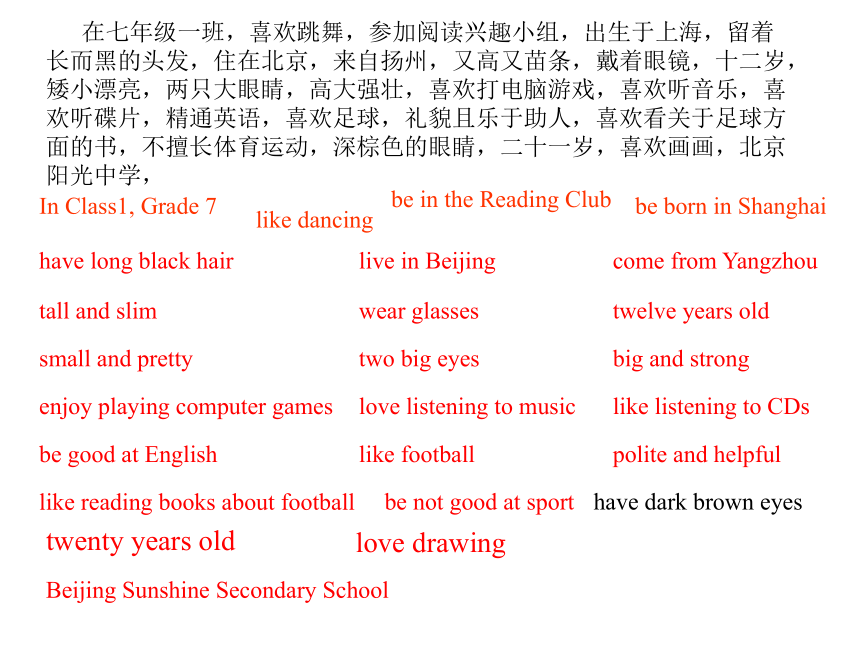 在七年级一班，喜欢跳舞，参加阅读兴趣小组，出生于上海，留着长而黑的头发，住在北京，来自扬州，又高又苗条，戴着眼镜，十二岁，矮小漂亮，两只大眼睛，高大强壮，喜欢打电脑游戏，喜欢听音乐，喜欢听碟片，精通英语，喜欢足球，礼貌且乐于助人，喜欢看关于足球方面的书，不擅长体育运动，深棕色的眼睛，二十一岁，喜欢画画，北京阳光中学，

In Class1, Grade 7

like dancing

be in the Reading Club

be born in Shanghai

have long black hair

live in Beijing

come from Yangzhou

tall and slim

wear glasses

twelve years old

small and pretty

two big eyes

big and strong

enjoy playing computer games

love listening to music

like listening to CDs

be good at English

like football

polite and helpful

like reading books about football

be not good at sport

have dark brown eyes

twenty years old

love drawing

Beijing Sunshine Secondary School